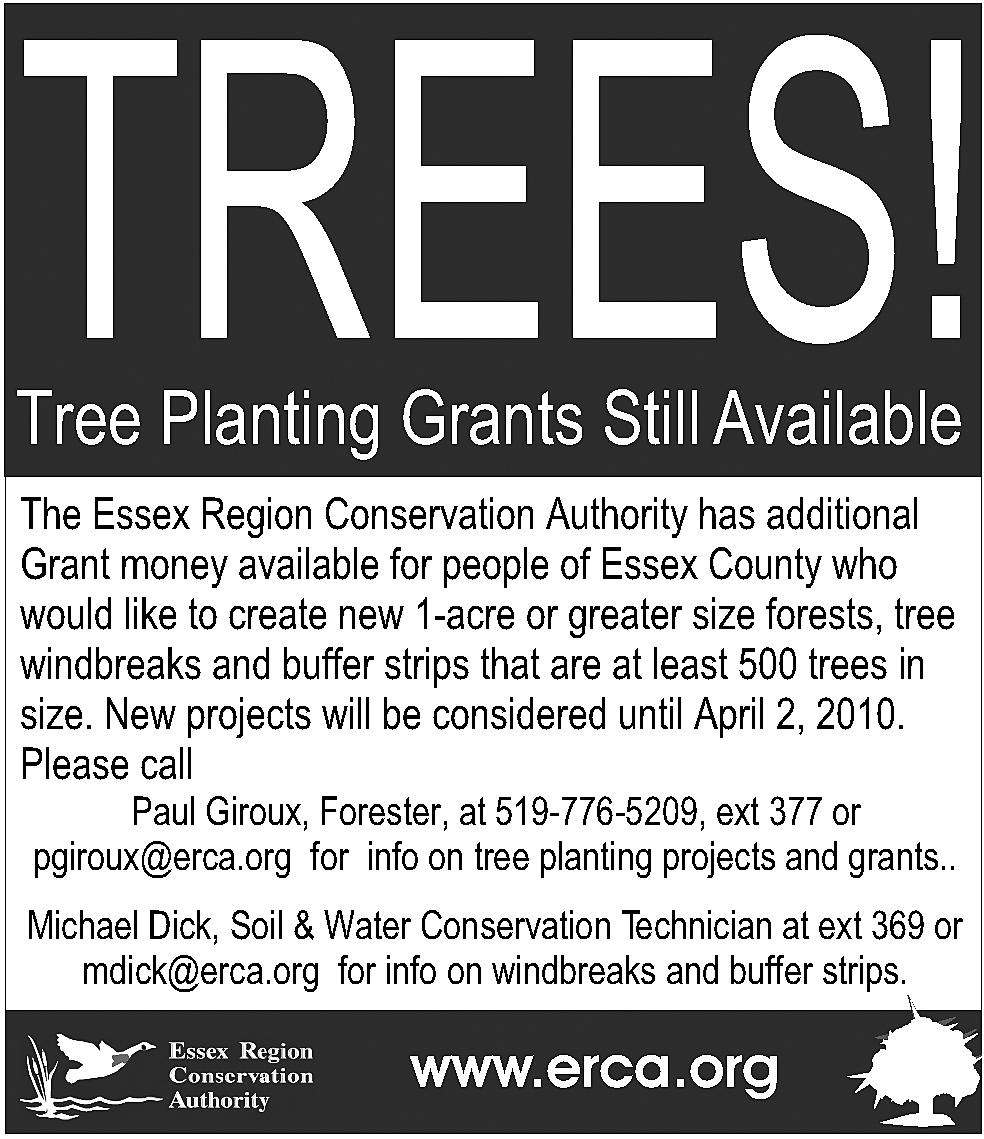 TREES!

Tree Planting Grants Still Available

The Essex Region Conservation Authority has additional Grant money available for people of Essex County who would like to create new 1-acre or greater size forests, tree windbreaks and buffer strips that are at least 500 trees in size. New projects will be considered until April 2, 2010. Please call

Paul Giroux, Forester, at 519-776-5209, ext 377 or pgiroux@erca.org for info on tree planting projects and grants..

Michael Dick, Soil & Water Conservation Technician at ext 369 or mdick@erca.org for info on windbreaks and buffer strips.

Essex Region
Conservation
Authority

www.erca.org